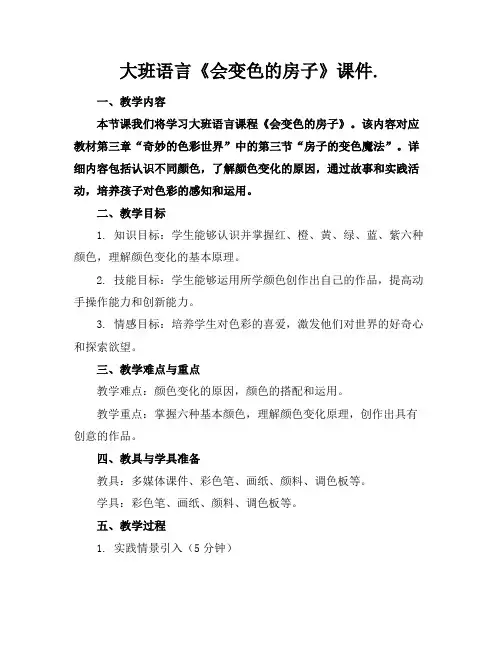 大班语言《会变色的房子》课件.

一、教学内容

本节课我们将学习大班语言课程《会变色的房子》。该内容对应教材第三章“奇妙的色彩世界”中的第三节“房子的变色魔法”。详细内容包括认识不同颜色，了解颜色变化的原因，通过故事和实践活动，培养孩子对色彩的感知和运用。

二、教学目标

1. 知识目标：学生能够认识并掌握红、橙、黄、绿、蓝、紫六种颜色，理解颜色变化的基本原理。

2. 技能目标：学生能够运用所学颜色创作出自己的作品，提高动手操作能力和创新能力。

3. 情感目标：培养学生对色彩的喜爱，激发他们对世界的好奇心和探索欲望。

三、教学难点与重点

教学难点：颜色变化的原因，颜色的搭配和运用。

教学重点：掌握六种基本颜色，理解颜色变化原理，创作出具有创意的作品。

四、教具与学具准备

教具：多媒体课件、彩色笔、画纸、颜料、调色板等。

学具：彩色笔、画纸、颜料、调色板等。

五、教学过程

1. 实践情景引入（5 分钟）